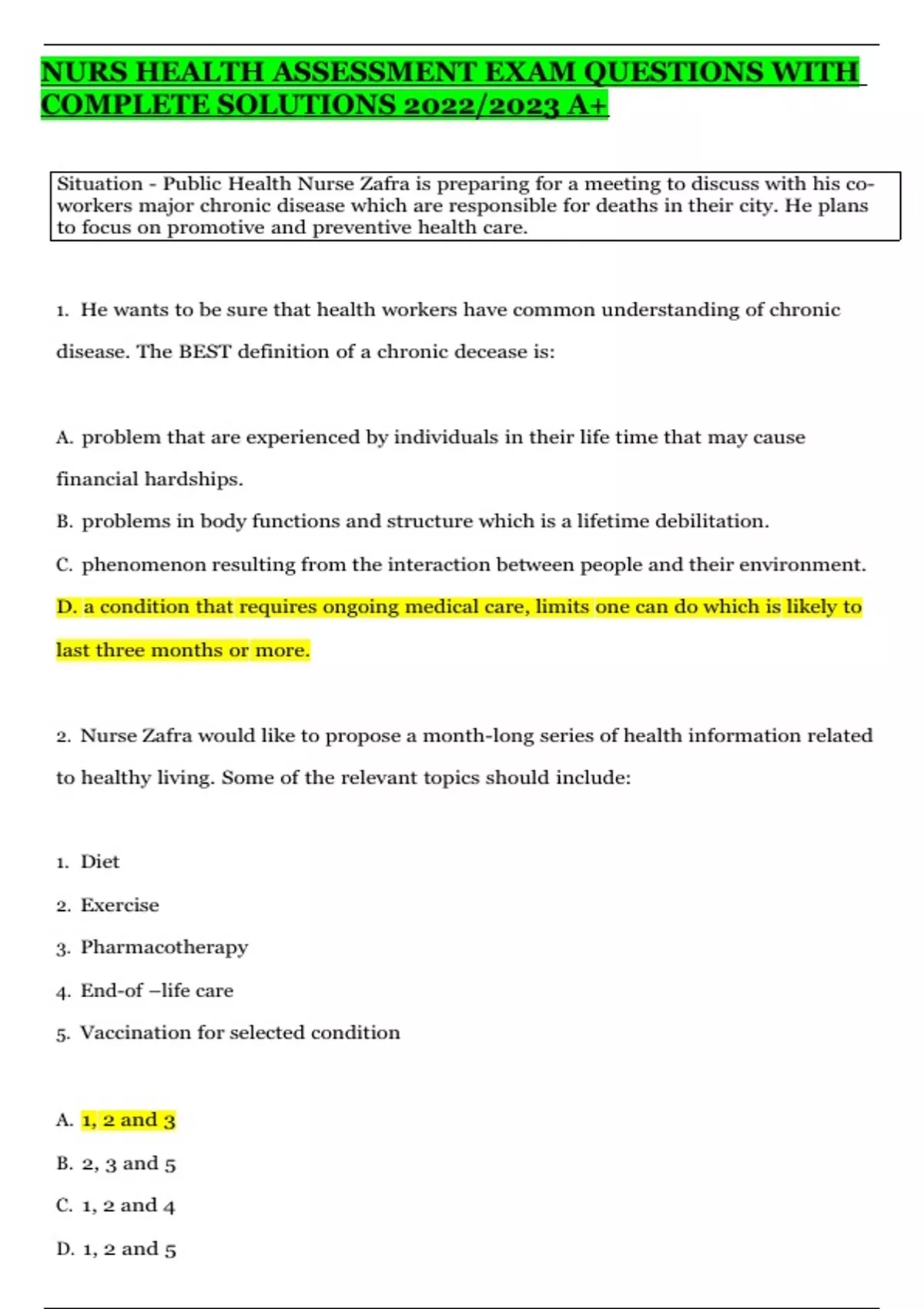 NURS HEALTH ASSESSMENT EXAM QUESTIONS WITH COMPLETE SOLUTIONS 2022/2023 A+

Situation - Public Health Nurse Zafra is preparing for a meeting to discuss with his co-workers major chronic disease which are responsible for deaths in their city. He plans to focus on promotive and preventive health care.

1. He wants to be sure that health workers have common understanding of chronic disease. The BEST definition of a chronic decease is:

A. problem that are experienced by individuals in their life time that may cause financial hardships.

B. problems in body functions and structure which is a lifetime debilitation.

C. phenomenon resulting from the interaction between people and their environment.

D. a condition that requires ongoing medical care, limits one can do which is likely to last three months or more.

2. Nurse Zafra would like to propose a month-long series of health information related to healthy living. Some of the relevant topics should include:

1. Diet

2. Exercise

3. Pharmacotherapy

4. End-of –life care

5. Vaccination for selected condition

A. 1, 2 and 3

B. 2, 3 and 5

C. 1, 2 and 4

D. 1, 2 and 5